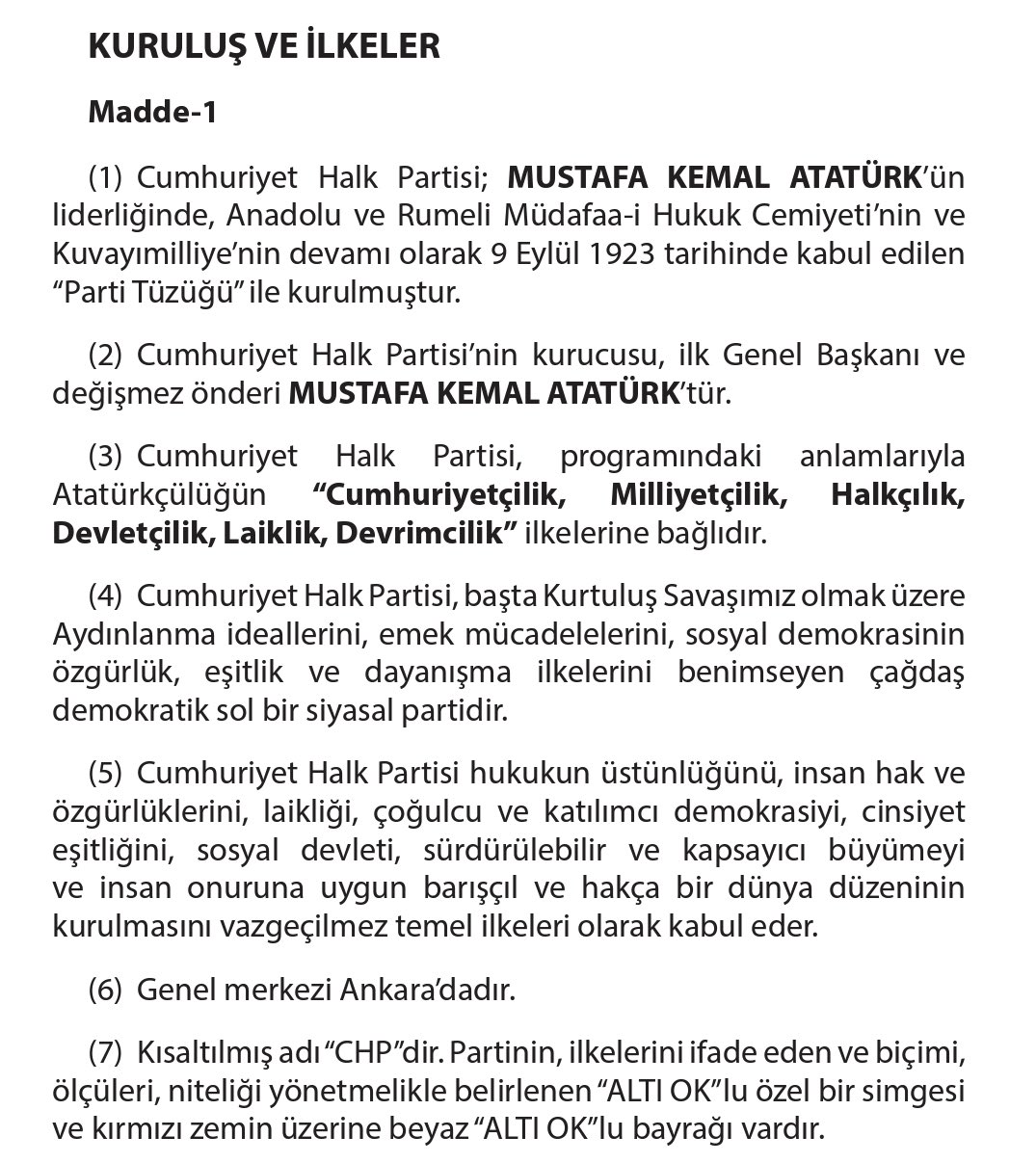 KURULUŞ VE İLKELER

Madde-1

(1) Cumhuriyet Halk Partisi; MUSTAFA KEMAL ATATÜRK'ün liderliğinde, Anadolu ve Rumeli Müdafaa-i Hukuk Cemiyeti'nin ve Kuvayımilliye'nin devamı olarak 9 Eylül 1923 tarihinde kabul edilen "Parti Tüzüğü" ile kurulmuştur.

(2) Cumhuriyet Halk Partisi'nin kurucusu, ilk Genel Başkanı ve değişmez önderi MUSTAFA KEMAL ATATÜRK'tür.

(3) Cumhuriyet Halk Partisi, programındaki anlamlarıyla Atatürkçülüğün "Cumhuriyetçilik, Milliyetçilik, Halkçılık, Devletçilik, Laiklik, Devrimcilik" ilkelerine bağlıdır.

(4) Cumhuriyet Halk Partisi, başta Kurtuluş Savaşımız olmak üzere Aydınlanma ideallerini, emek mücadelelerini, sosyal demokrasinin özgürlük, eşitlik ve dayanışma ilkelerini benimseyen çağdaş demokratik sol bir siyasal partidir.

(5) Cumhuriyet Halk Partisi hukukun üstünlüğünü, insan hak ve özgürlüklerini, laikliği, çoğulcu ve katılımcı demokrasiyi, cinsiyet eşitliğini, sosyal devleti, sürdürülebilir ve kapsayıcı büyümeyi ve insan onuruna uygun barışçıl ve hakça bir dünya düzeninin kurulmasını vazgeçilmez temel ilkeleri olarak kabul eder.

(6) Genel merkezi Ankara'dadır.

(7) Kısaltılmış adı "CHP"dir. Partinin, ilkelerini ifade eden ve biçimi, ölçüleri, niteliği yönetmelikle belirlenen "ALTI OK"lu özel bir simgesi ve kırmızı zemin üzerine beyaz "ALTI OK"lu bayrağı vardır.